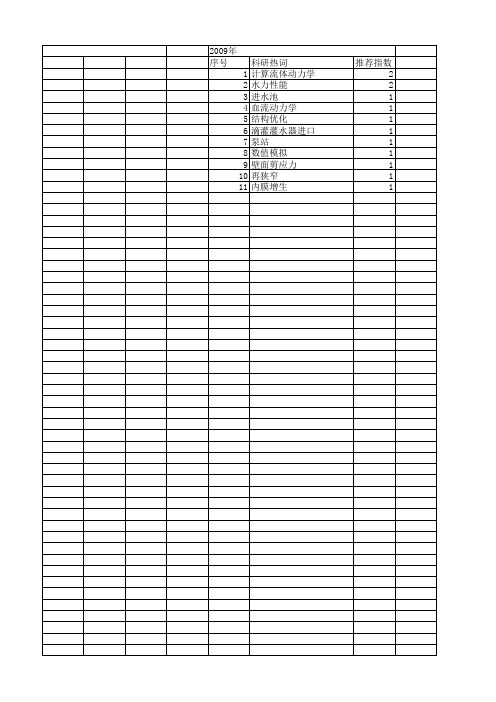 2009年

| 序号 | 科研热词 | 推荐指数 |
|---|---|---|
| 1 | 计算流体动力学 | 2 |
| 2 | 水力性能 | 2 |
| 3 | 进水池 | 1 |
| 4 | 血流动力学 | 1 |
| 5 | 结构优化 | 1 |
| 6 | 滴灌灌水器进口 | 1 |
| 7 | 泵站 | 1 |
| 8 | 数值模拟 | 1 |
| 9 | 壁面剪应力 | 1 |
| 10 | 再狭窄 | 1 |
| 11 | 内膜增生 | 1 |